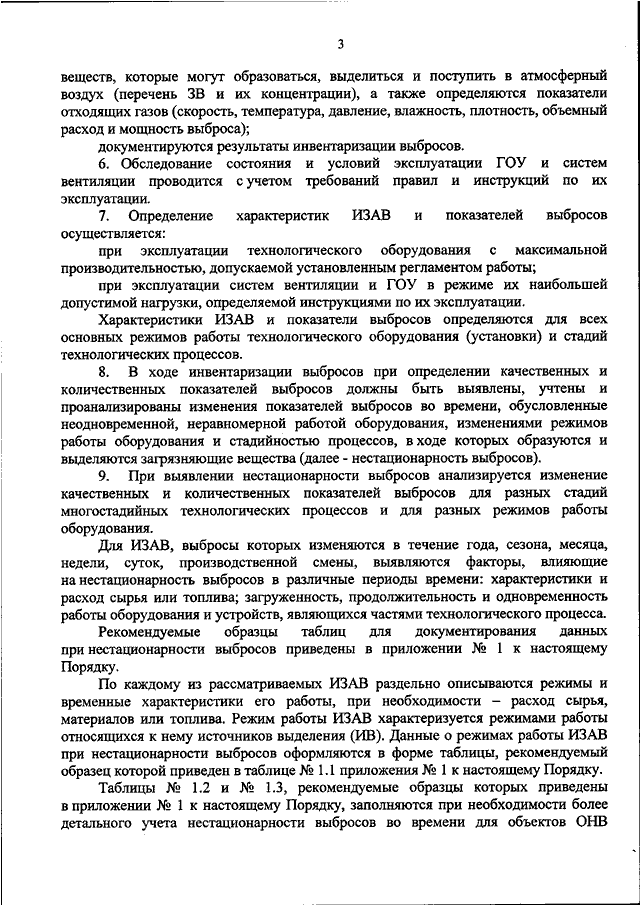 3

веществ, которые могут образоваться, выделиться и поступить в атмосферный воздух (перечень ЗВ и их концентрации), а также определяются показатели отходящих газов (скорость, температура, давление, влажность, плотность, объемный расход и мощность выброса);

документируются результаты инвентаризации выбросов.

6. Обследование состояния и условий эксплуатации ГОУ и систем вентиляции проводится с учетом требований правил и инструкций по их эксплуатации.

7. Определение характеристик ИЗАВ и показателей выбросов осуществляется:

при эксплуатации технологического оборудования с максимальной производительностью, допускаемой установленным регламентом работы;

при эксплуатации систем вентиляции и ГОУ в режиме их наибольшей допустимой нагрузки, определяемой инструкциями по их эксплуатации.

Характеристики ИЗАВ и показатели выбросов определяются для всех основных режимов работы технологического оборудования (установки) и стадий технологических процессов.

8. В ходе инвентаризации выбросов при определении качественных и количественных показателей выбросов должны быть выявлены, учтены и проанализированы изменения показателей выбросов во времени, обусловленные неодновременной, неравномерной работой оборудования, изменениями режимов работы оборудования и стадийностью процессов, в ходе которых образуются и выделяются загрязняющие вещества (далее - нестационарность выбросов).

9. При выявлении нестационарности выбросов анализируется изменение качественных и количественных показателей выбросов для разных стадий многостадийных технологических процессов и для разных режимов работы оборудования.

Для ИЗАВ, выбросы которых изменяются в течение года, сезона, месяца, недели, суток, производственной смены, выявляются факторы, влияющие на нестационарность выбросов в различные периоды времени: характеристики и расход сырья или топлива; загруженность, продолжительность и одновременность работы оборудования и устройств, являющихся частями технологического процесса.

Рекомендуемые образцы таблиц для документирования данных при нестационарности выбросов приведены в приложении № 1 к настоящему Порядку.

По каждому из рассматриваемых ИЗАВ раздельно описываются режимы и временные характеристики его работы, при необходимости – расход сырья, материалов или топлива. Режим работы ИЗАВ характеризуется режимами работы относящихся к нему источников выделения (ИВ). Данные о режимах работы ИЗАВ при нестационарности выбросов оформляются в форме таблицы, рекомендуемый образец которой приведен в таблице № 1.1 приложения № 1 к настоящему Порядку.

Таблицы № 1.2 и № 1.3, рекомендуемые образцы которых приведены в приложении № 1 к настоящему Порядку, заполняются при необходимости более детального учета нестационарности выбросов во времени для объектов ОНВ